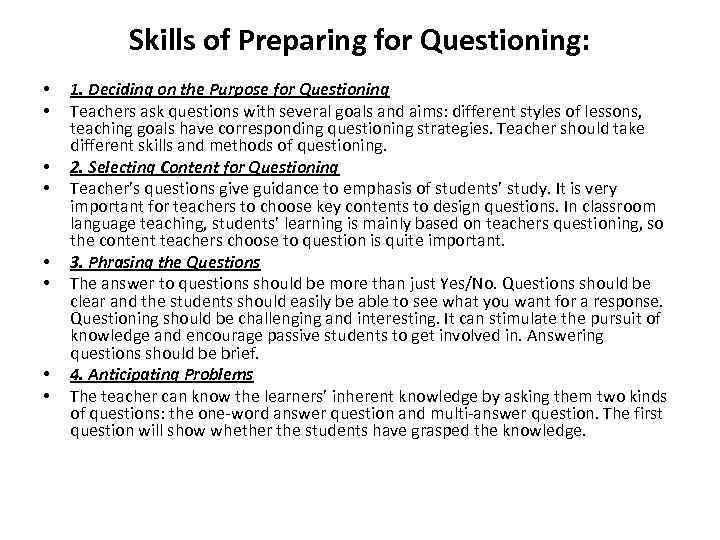 Skills of Preparing for Questioning:

• 1. Deciding on the Purpose for Questioning
• Teachers ask questions with several goals and aims: different styles of lessons, teaching goals have corresponding questioning strategies. Teacher should take different skills and methods of questioning.
• 2. Selecting Content for Questioning
• Teacher's questions give guidance to emphasis of students' study. It is very important for teachers to choose key contents to design questions. In classroom language teaching, students' learning is mainly based on teachers questioning, so the content teachers choose to question is quite important.
• 3. Phrasing the Questions
• The answer to questions should be more than just Yes/No. Questions should be clear and the students should easily be able to see what you want for a response. Questioning should be challenging and interesting. It can stimulate the pursuit of knowledge and encourage passive students to get involved in. Answering questions should be brief.
• 4. Anticipating Problems
• The teacher can know the learners' inherent knowledge by asking them two kinds of questions: the one-word answer question and multi-answer question. The first question will show whether the students have grasped the knowledge.